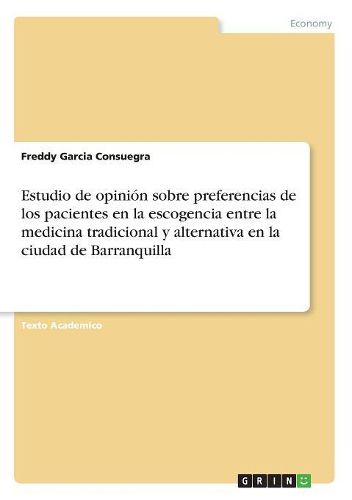 Economy

Freddy Garcia Consuegra

Estudio de opinión sobre preferencias de los pacientes en la escogencia entre la medicina tradicional y alternativa en la ciudad de Barranquilla

Texto Académico

GRIN